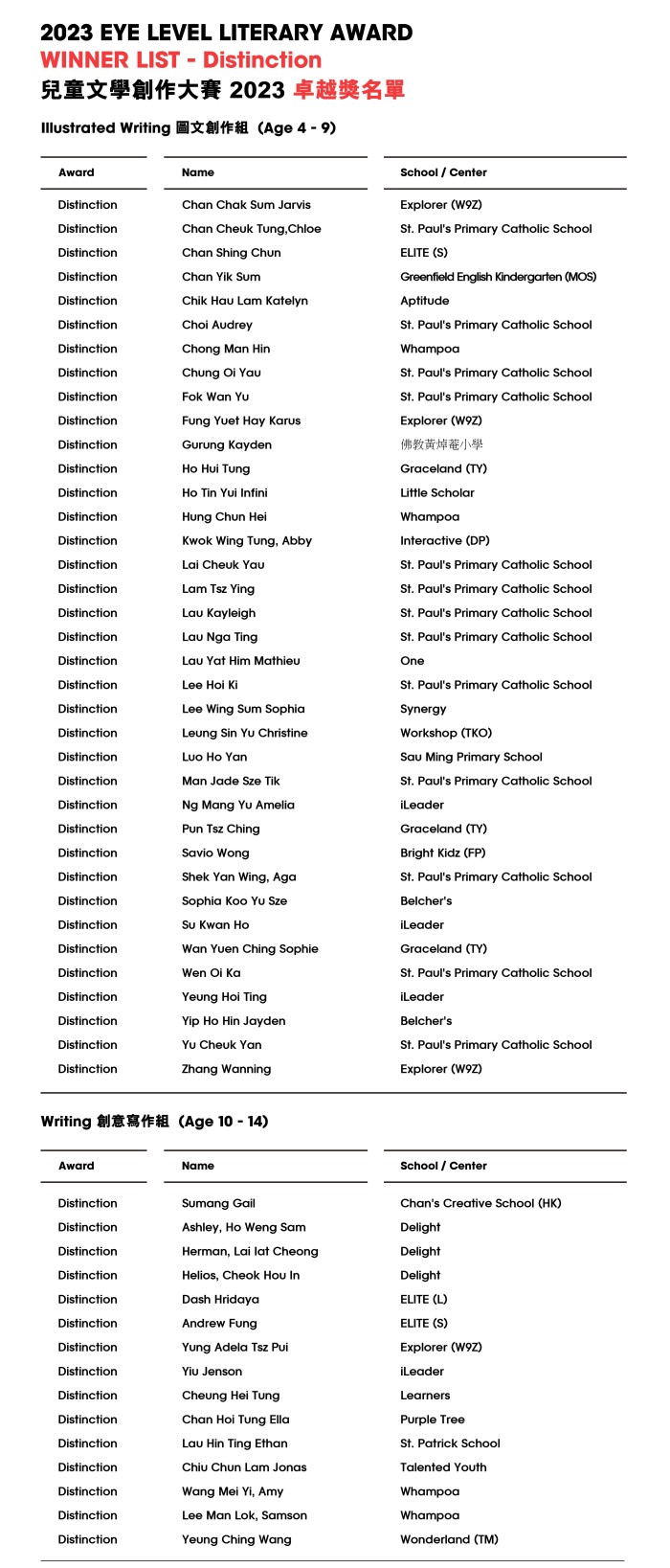 2023 EYE LEVEL LITERARY AWARD
WINNER LIST - Distinction
兒童文學創作大賽 2023 卓越獎名單

Illustrated Writing 圖文創作組（Age 4 - 9）

| Award | Name | School / Center |
|---|---|---|
| Distinction | Chan Chak Sum Jarvis | Explorer (W9Z) |
| Distinction | Chan Cheuk Tung,Chloe | St. Paul's Primary Catholic School |
| Distinction | Chan Shing Chun | ELITE (S) |
| Distinction | Chan Yik Sum | Greenfield English Kindergarten (MOS) |
| Distinction | Chik Hau Lam Katelyn | Aptitude |
| Distinction | Choi Audrey | St. Paul's Primary Catholic School |
| Distinction | Chong Man Hin | Whampoa |
| Distinction | Chung Oi Yau | St. Paul's Primary Catholic School |
| Distinction | Fok Wan Yu | St. Paul's Primary Catholic School |
| Distinction | Fung Yuet Hay Karus | Explorer (W9Z) |
| Distinction | Gurung Kayden | 佛教黃焯菴小學 |
| Distinction | Ho Hui Tung | Graceland (TY) |
| Distinction | Ho Tin Yui Infini | Little Scholar |
| Distinction | Hung Chun Hei | Whampoa |
| Distinction | Kwok Wing Tung, Abby | Interactive (DP) |
| Distinction | Lai Cheuk Yau | St. Paul's Primary Catholic School |
| Distinction | Lam Tsz Ying | St. Paul's Primary Catholic School |
| Distinction | Lau Kayleigh | St. Paul's Primary Catholic School |
| Distinction | Lau Nga Ting | St. Paul's Primary Catholic School |
| Distinction | Lau Yat Him Mathieu | One |
| Distinction | Lee Hoi Ki | St. Paul's Primary Catholic School |
| Distinction | Lee Wing Sum Sophia | Synergy |
| Distinction | Leung Sin Yu Christine | Workshop (TKO) |
| Distinction | Luo Ho Yan | Sau Ming Primary School |
| Distinction | Man Jade Sze Tik | St. Paul's Primary Catholic School |
| Distinction | Ng Mang Yu Amelia | iLeader |
| Distinction | Pun Tsz Ching | Graceland (TY) |
| Distinction | Savio Wong | Bright Kidz (FP) |
| Distinction | Shek Yan Wing, Aga | St. Paul's Primary Catholic School |
| Distinction | Sophia Koo Yu Sze | Belcher's |
| Distinction | Su Kwan Ho | iLeader |
| Distinction | Wan Yuen Ching Sophie | Graceland (TY) |
| Distinction | Wen Oi Ka | St. Paul's Primary Catholic School |
| Distinction | Yeung Hoi Ting | iLeader |
| Distinction | Yip Ho Hin Jayden | Belcher's |
| Distinction | Yu Cheuk Yan | St. Paul's Primary Catholic School |
| Distinction | Zhang Wanning | Explorer (W9Z) |

Writing 創意寫作組（Age 10 - 14）

| Award | Name | School / Center |
|---|---|---|
| Distinction | Sumang Gail | Chan's Creative School (HK) |
| Distinction | Ashley, Ho Weng Sam | Delight |
| Distinction | Herman, Lai Iat Cheong | Delight |
| Distinction | Helios, Cheok Hou In | Delight |
| Distinction | Dash Hridaya | ELITE (L) |
| Distinction | Andrew Fung | ELITE (S) |
| Distinction | Yung Adela Tsz Pui | Explorer (W9Z) |
| Distinction | Yiu Jenson | iLeader |
| Distinction | Cheung Hei Tung | Learners |
| Distinction | Chan Hoi Tung Ella | Purple Tree |
| Distinction | Lau Hin Ting Ethan | St. Patrick School |
| Distinction | Chiu Chun Lam Jonas | Talented Youth |
| Distinction | Wang Mei Yi, Amy | Whampoa |
| Distinction | Lee Man Lok, Samson | Whampoa |
| Distinction | Yeung Ching Wang | Wonderland (TM) |